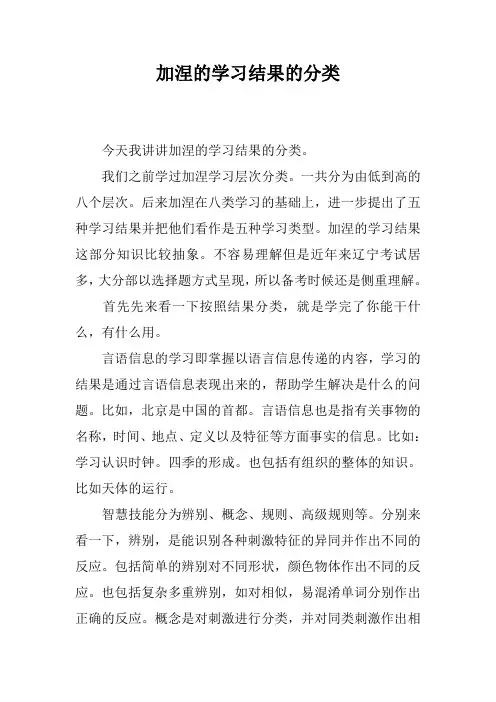 加涅的学习结果的分类

今天我讲讲加涅的学习结果的分类。

我们之前学过加涅学习层次分类。一共分为由低到高的八个层次。后来加涅在八类学习的基础上，进一步提出了五种学习结果并把他们看作是五种学习类型。加涅的学习结果这部分知识比较抽象。不容易理解但是近年来辽宁考试居多，大分部以选择题方式呈现，所以备考时候还是侧重理解。

首先先来看一下按照结果分类，就是学完了你能干什么，有什么用。

言语信息的学习即掌握以语言信息传递的内容，学习的结果是通过言语信息表现出来的，帮助学生解决是什么的问题。比如，北京是中国的首都。言语信息也是指有关事物的名称，时间、地点、定义以及特征等方面事实的信息。比如：学习认识时钟。四季的形成。也包括有组织的整体的知识。比如天体的运行。

智慧技能分为辨别、概念、规则、高级规则等。分别来看一下，辨别，是能识别各种刺激特征的异同并作出不同的反应。包括简单的辨别对不同形状，颜色物体作出不同的反应。也包括复杂多重辨别，如对相似，易混淆单词分别作出正确的反应。概念是对刺激进行分类，并对同类刺激作出相